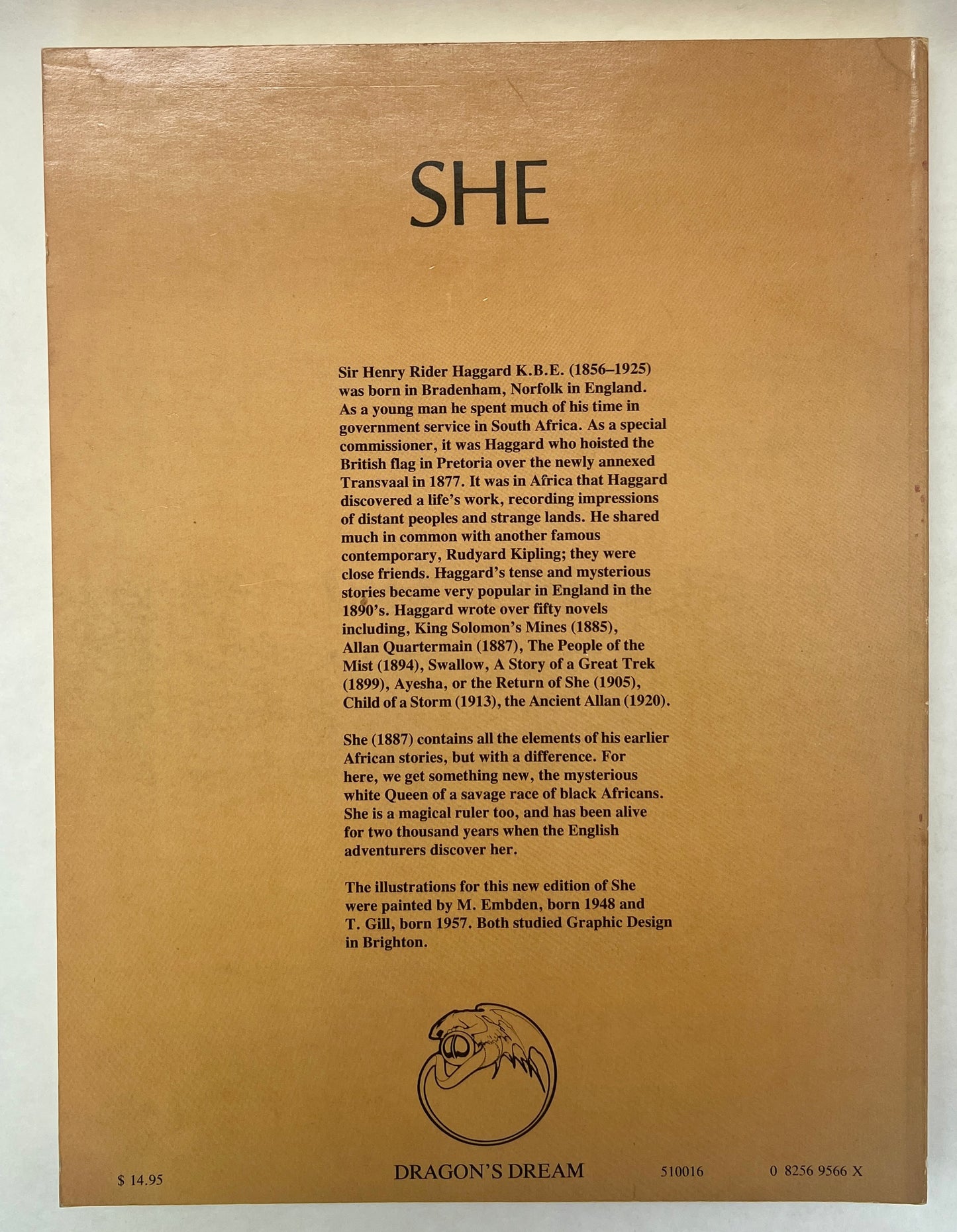 SHE

Sir Henry Rider Haggard K.B.E. (1856–1925) was born in Bradenham, Norfolk in England. As a young man he spent much of his time in government service in South Africa. As a special commissioner, it was Haggard who hoisted the British flag in Pretoria over the newly annexed Transvaal in 1877. It was in Africa that Haggard discovered a life's work, recording impressions of distant peoples and strange lands. He shared much in common with another famous contemporary, Rudyard Kipling; they were close friends. Haggard's tense and mysterious stories became very popular in England in the 1890's. Haggard wrote over fifty novels including, King Solomon's Mines (1885), Allan Quartermain (1887), The People of the Mist (1894), Swallow, A Story of a Great Trek (1899), Ayesha, or the Return of She (1905), Child of a Storm (1913), the Ancient Allan (1920).

She (1887) contains all the elements of his earlier African stories, but with a difference. For here, we get something new, the mysterious white Queen of a savage race of black Africans. She is a magical ruler too, and has been alive for two thousand years when the English adventurers discover her.

The illustrations for this new edition of She were painted by M. Embden, born 1948 and T. Gill, born 1957. Both studied Graphic Design in Brighton.

$ 14.95

DRAGON'S DREAM

510016

0 8256 9566 X